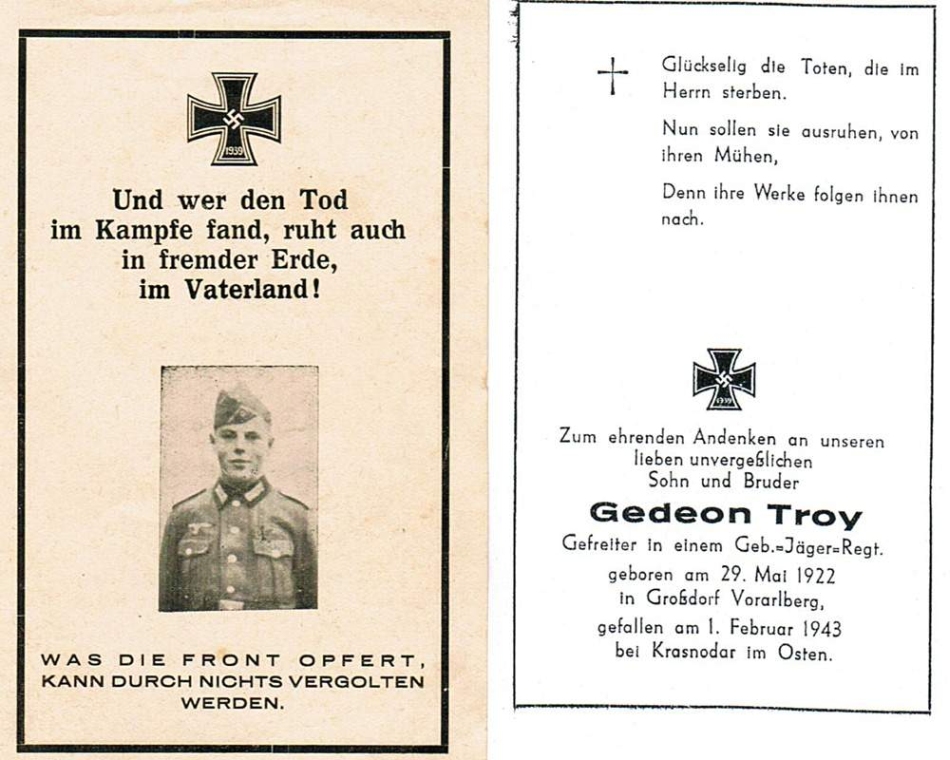 1939

Und wer den Tod im Kampfe fand, ruht auch in fremder Erde, im Vaterland!

WAS DIE FRONT OPFERT, KANN DURCH NICHTS VERGOLTEN WERDEN.

Glückselig die Toten, die im Herrn sterben.

Nun sollen sie ausruhen, von ihren Mühen,

Denn ihre Werke folgen ihnen nach.

1939

Zum ehrenden Andenken an unseren lieben unvergeßlichen Sohn und Bruder

Gedeon Troy

Gefreiter in einem Geb.=Jäger=Regt.

geboren am 29. Mai 1922 in Großdorf Vorarlberg,

gefallen am 1. Februar 1943 bei Krasnodar im Osten.